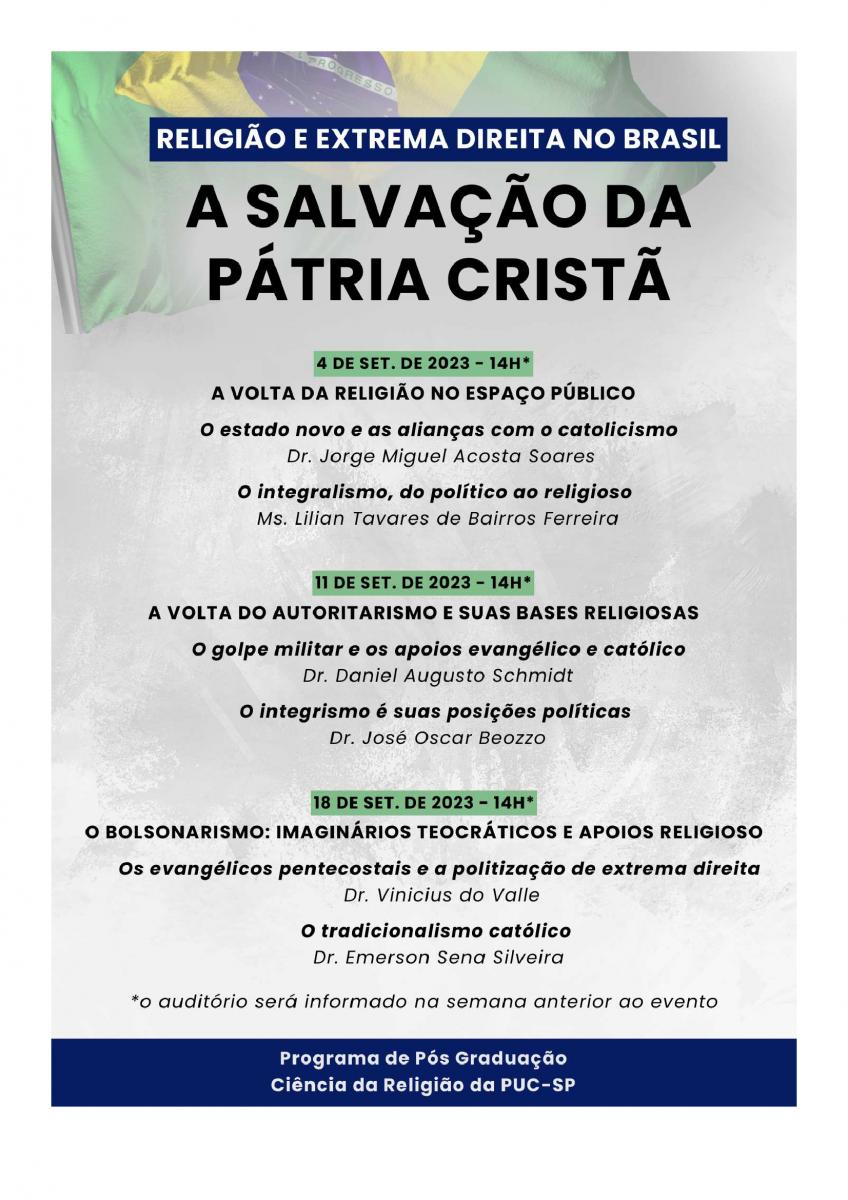 PROGRESSO

RELIGIÃO E EXTREMA DIREITA NO BRASIL

A SALVAÇÃO DA PÁTRIA CRISTÃ

4 DE SET. DE 2023 - 14H*

A VOLTA DA RELIGIÃO NO ESPAÇO PÚBLICO

O estado novo e as alianças com o catolicismo
Dr. Jorge Miguel Acosta Soares

O integralismo, do político ao religioso
Ms. Lilian Tavares de Bairros Ferreira

11 DE SET. DE 2023 - 14H*

A VOLTA DO AUTORITARISMO E SUAS BASES RELIGIOSAS

O golpe militar e os apoios evangélico e católico
Dr. Daniel Augusto Schmidt

O integrismo é suas posições políticas
Dr. José Oscar Beozzo

18 DE SET. DE 2023 - 14H*

O BOLSONARISMO: IMAGINÁRIOS TEOCRÁTICOS E APOIOS RELIGIOSO

Os evangélicos pentecostais e a politização de extrema direita
Dr. Vinicius do Valle

O tradicionalismo católico
Dr. Emerson Sena Silveira

*o auditório será informado na semana anterior ao evento

Programa de Pós Graduação
Ciência da Religião da PUC-SP